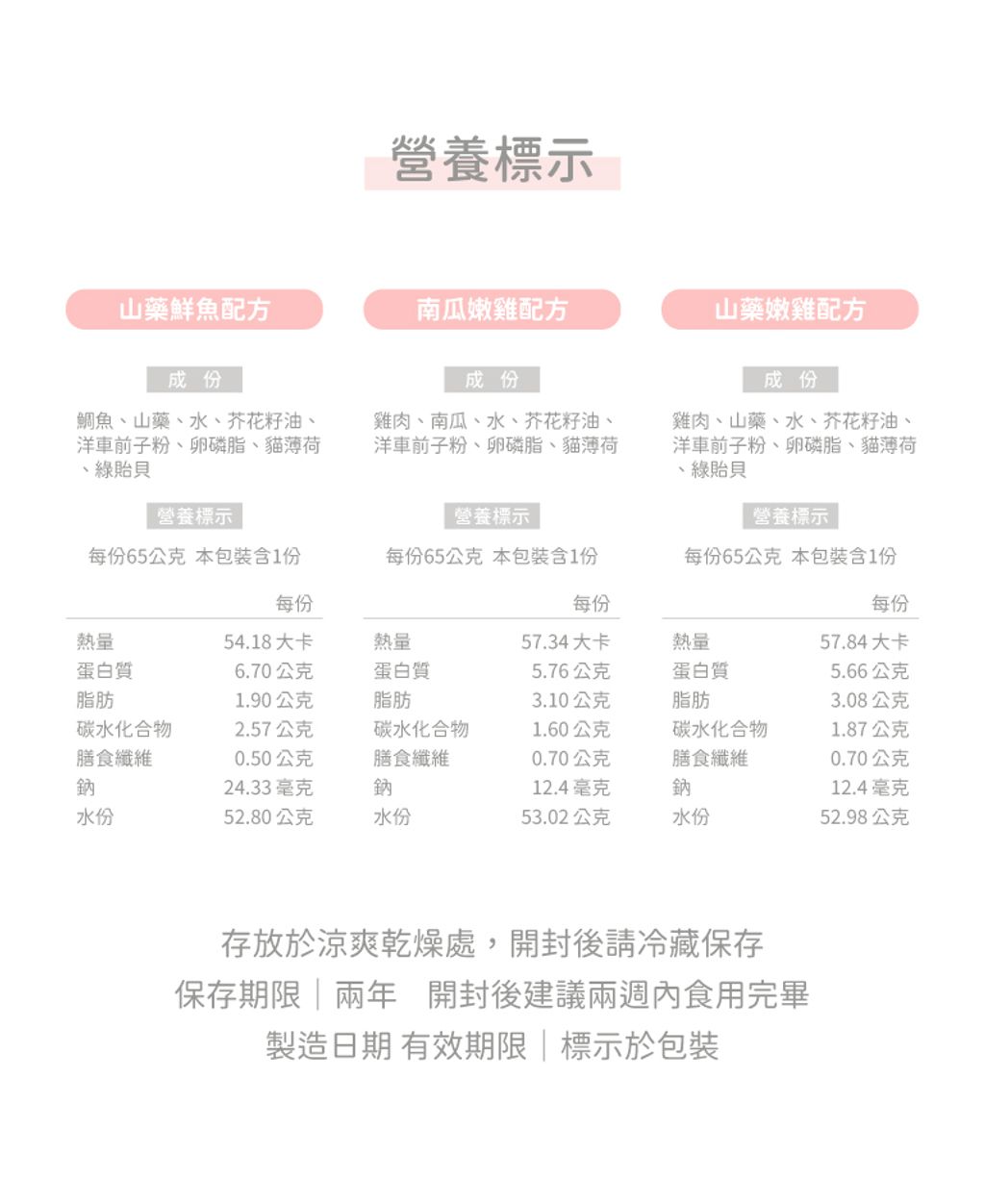 營養標示

山藥鮮魚配方

成 份

鯛魚、山藥、水、芥花籽油、洋車前子粉、卵磷脂、貓薄荷、綠貽貝

營養標示

每份65公克 本包裝含1份

| | 每份 |
|---|---|
| 熱量 | 54.18 大卡 |
| 蛋白質 | 6.70 公克 |
| 脂肪 | 1.90 公克 |
| 碳水化合物 | 2.57 公克 |
| 膳食纖維 | 0.50 公克 |
| 鈉 | 24.33 毫克 |
| 水份 | 52.80 公克 |

南瓜嫩雞配方

成 份

雞肉、南瓜、水、芥花籽油、洋車前子粉、卵磷脂、貓薄荷

營養標示

每份65公克 本包裝含1份

| | 每份 |
|---|---|
| 熱量 | 57.34 大卡 |
| 蛋白質 | 5.76 公克 |
| 脂肪 | 3.10 公克 |
| 碳水化合物 | 1.60 公克 |
| 膳食纖維 | 0.70 公克 |
| 鈉 | 12.4 毫克 |
| 水份 | 53.02 公克 |

山藥嫩雞配方

成 份

雞肉、山藥、水、芥花籽油、洋車前子粉、卵磷脂、貓薄荷、綠貽貝

營養標示

每份65公克 本包裝含1份

| | 每份 |
|---|---|
| 熱量 | 57.84 大卡 |
| 蛋白質 | 5.66 公克 |
| 脂肪 | 3.08 公克 |
| 碳水化合物 | 1.87 公克 |
| 膳食纖維 | 0.70 公克 |
| 鈉 | 12.4 毫克 |
| 水份 | 52.98 公克 |

存放於涼爽乾燥處，開封後請冷藏保存
保存期限｜兩年 開封後建議兩週內食用完畢
製造日期 有效期限｜標示於包裝